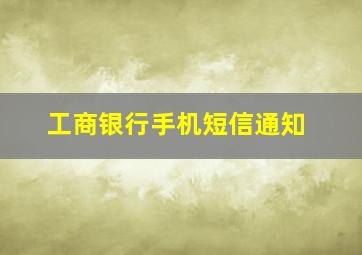 工商银行手机短信通知